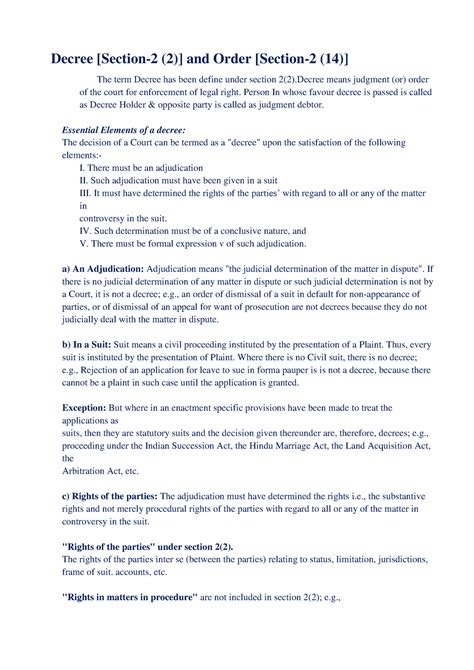 Decree [Section-2 (2)] and Order [Section-2 (14)]

The term Decree has been define under section 2(2).Decree means judgment (or) order of the court for enforcement of legal right. Person In whose favour decree is passed is called as Decree Holder & opposite party is called as judgment debtor.

Essential Elements of a decree:
The decision of a Court can be termed as a "decree" upon the satisfaction of the following elements:-

I. There must be an adjudication
II. Such adjudication must have been given in a suit
III. It must have determined the rights of the parties' with regard to all or any of the matter in
controversy in the suit.
IV. Such determination must be of a conclusive nature, and
V. There must be formal expression v of such adjudication.

a) An Adjudication: Adjudication means "the judicial determination of the matter in dispute". If there is no judicial determination of any matter in dispute or such judicial determination is not by a Court, it is not a decree; e.g., an order of dismissal of a suit in default for non-appearance of parties, or of dismissal of an appeal for want of prosecution are not decrees because they do not judicially deal with the matter in dispute.

b) In a Suit: Suit means a civil proceeding instituted by the presentation of a Plaint. Thus, every suit is instituted by the presentation of Plaint. Where there is no Civil suit, there is no decree; e.g., Rejection of an application for leave to sue in forma pauper is is not a decree, because there cannot be a plaint in such case until the application is granted.

Exception: But where in an enactment specific provisions have been made to treat the applications as
suits, then they are statutory suits and the decision given thereunder are, therefore, decrees; e.g., proceeding under the Indian Succession Act, the Hindu Marriage Act, the Land Acquisition Act, the
Arbitration Act, etc.

c) Rights of the parties: The adjudication must have determined the rights i.e., the substantive rights and not merely procedural rights of the parties with regard to all or any of the matter in controversy in the suit.

"Rights of the parties" under section 2(2).
The rights of the parties inter se (between the parties) relating to status, limitation, jurisdictions, frame of suit. accounts, etc.

"Rights in matters in procedure" are not included in section 2(2); e.g.,